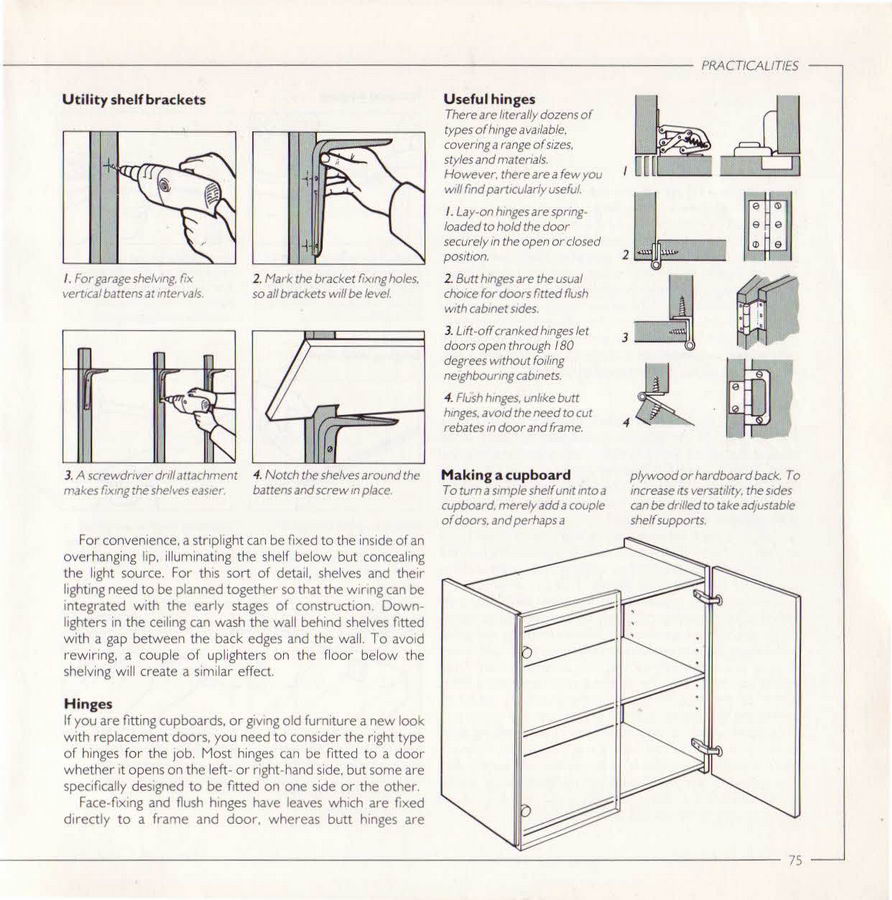 PRACTICALITIES

**Utility shelf brackets**

1. For garage shelving, fix vertical battens at intervals.

2. Mark the bracket fixing holes, so all brackets will be level.

3. A screwdriver drill attachment makes fixing the shelves easier.

4. Notch the shelves around the battens and screw in place.

For convenience, a striplight can be fixed to the inside of an overhanging lip, illuminating the shelf below but concealing the light source. For this sort of detail, shelves and their lighting need to be planned together so that the wiring can be integrated with the early stages of construction. Downlighters in the ceiling can wash the wall behind shelves fitted with a gap between the back edges and the wall. To avoid rewiring, a couple of uplighters on the floor below the shelving will create a similar effect.

**Hinges**
If you are fitting cupboards, or giving old furniture a new look with replacement doors, you need to consider the right type of hinges for the job. Most hinges can be fitted to a door whether it opens on the left- or right-hand side, but some are specifically designed to be fitted on one side or the other.

Face-fixing and flush hinges have leaves which are fixed directly to a frame and door, whereas butt hinges are

**Useful hinges**
There are literally dozens of types of hinge available, covering a range of sizes, styles and materials. However, there are a few you will find particularly useful.

1. Lay-on hinges are spring-loaded to hold the door securely in the open or closed position.

2. Butt hinges are the usual choice for doors fitted flush with cabinet sides.

3. Lift-off cranked hinges let doors open through 180 degrees without foiling neighbouring cabinets.

4. Flush hinges, unlike butt hinges, avoid the need to cut rebates in door and frame.

1
2
3
4

**Making a cupboard**
To turn a simple shelf unit into a cupboard, merely add a couple of doors, and perhaps a plywood or hardboard back. To increase its versatility, the sides can be drilled to take adjustable shelf supports.

75